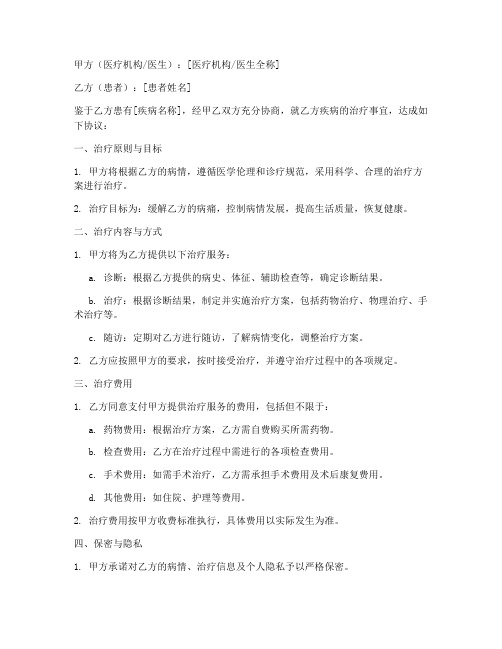 甲方（医疗机构/医生）：[医疗机构/医生全称]

乙方（患者）：[患者姓名]

鉴于乙方患有[疾病名称]，经甲乙双方充分协商，就乙方疾病的治疗事宜，达成如下协议：

一、治疗原则与目标

1. 甲方将根据乙方的病情，遵循医学伦理和诊疗规范，采用科学、合理的治疗方案进行治疗。

2. 治疗目标为：缓解乙方的病痛，控制病情发展，提高生活质量，恢复健康。

二、治疗内容与方式

1. 甲方将为乙方提供以下治疗服务：

a. 诊断：根据乙方提供的病史、体征、辅助检查等，确定诊断结果。

b. 治疗：根据诊断结果，制定并实施治疗方案，包括药物治疗、物理治疗、手术治疗等。

c. 随访：定期对乙方进行随访，了解病情变化，调整治疗方案。

2. 乙方应按照甲方的要求，按时接受治疗，并遵守治疗过程中的各项规定。

三、治疗费用

1. 乙方同意支付甲方提供治疗服务的费用，包括但不限于：

a. 药物费用：根据治疗方案，乙方需自费购买所需药物。

b. 检查费用：乙方在治疗过程中需进行的各项检查费用。

c. 手术费用：如需手术治疗，乙方需承担手术费用及术后康复费用。

d. 其他费用：如住院、护理等费用。

2. 治疗费用按甲方收费标准执行，具体费用以实际发生为准。

四、保密与隐私

1. 甲方承诺对乙方的病情、治疗信息及个人隐私予以严格保密。